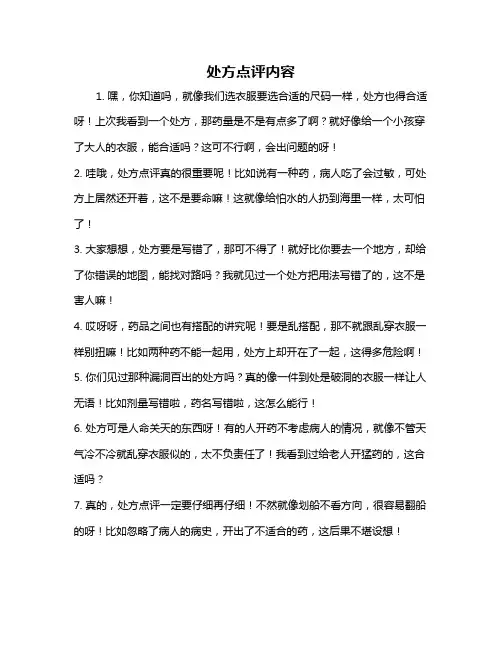 处方点评内容

1. 嘿，你知道吗，就像我们选衣服要选合适的尺码一样，处方也得合适呀！上次我看到一个处方，那药量是不是有点多了啊？就好像给一个小孩穿了大人的衣服，能合适吗？这可不行啊，会出问题的呀！

2. 哇哦，处方点评真的很重要呢！比如说有一种药，病人吃了会过敏，可处方上居然还开着，这不是要命嘛！这就像给怕水的人扔到海里一样，太可怕了！

3. 大家想想，处方要是写错了，那可不得了！就好比你要去一个地方，却给了你错误的地图，能找对路吗？我就见过一个处方把用法写错了的，这不是害人嘛！

4. 哎呀呀，药品之间也有搭配的讲究呢！要是乱搭配，那不就跟乱穿衣服一样别扭嘛！比如两种药不能一起用，处方上却开在了一起，这得多危险啊！

5. 你们见过那种漏洞百出的处方吗？真的像一件到处是破洞的衣服一样让人无语！比如剂量写错啦，药名写错啦，这怎么能行！

6. 处方可是人命关天的东西呀！有的人开药不考虑病人的情况，就像不管天气冷不冷就乱穿衣服似的，太不负责任了！我看到过给老人开猛药的，这合适吗？

7. 真的，处方点评一定要仔细再仔细！不然就像划船不看方向，很容易翻船的呀！比如忽略了病人的病史，开出了不适合的药，这后果不堪设想！